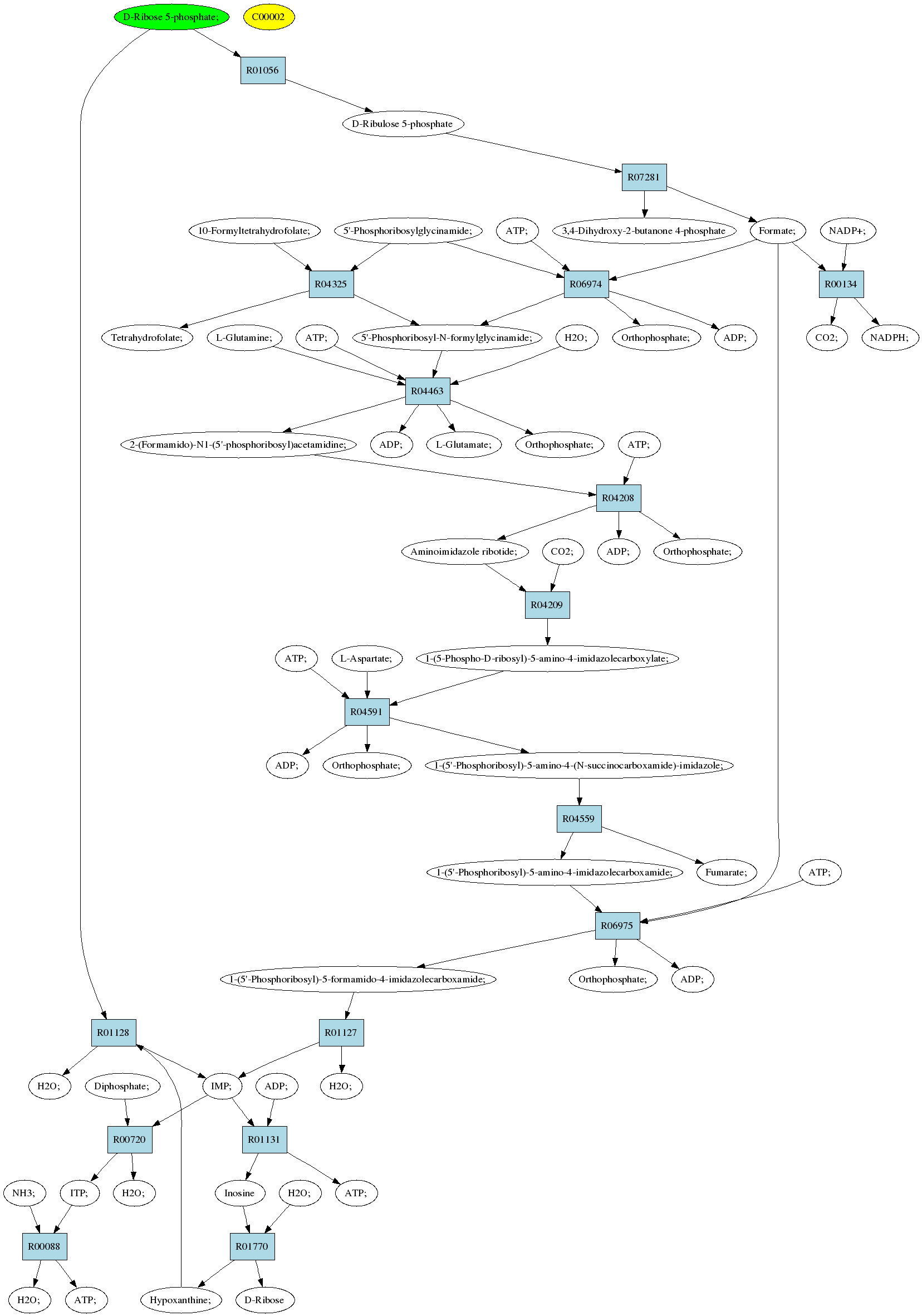 D-Ribose 5-phosphate;
C00002
R01056
D-Ribulose 5-phosphate
R07281
10-Formyltetrahydrofolate;
5'-Phosphoribosylglycinamide;
ATP;
3,4-Dihydroxy-2-butanone 4-phosphate
Formate;
NADP+;
R04325
R06974
R00134
Tetrahydrofolate;
L-Glutamine;
ATP;
5'-Phosphoribosyl-N-formylglycinamide;
H2O;
Orthophosphate;
ADP;
CO2;
NADPH;
R04463
2-(Formamido)-N1-(5'-phosphoribosyl)acetamidine;
ADP;
L-Glutamate;
Orthophosphate;
ATP;
R04208
Aminoimidazole ribotide;
CO2;
ADP;
Orthophosphate;
R04209
ATP;
L-Aspartate;
1-(5-Phospho-D-ribosyl)-5-amino-4-imidazolecarboxylate;
R04591
ADP;
Orthophosphate;
1-(5'-Phosphoribosyl)-5-amino-4-(N-succinocarboxamide)-imidazole;
R04559
1-(5'-Phosphoribosyl)-5-amino-4-imidazolecarboxamide;
Fumarate;
ATP;
R06975
1-(5'-Phosphoribosyl)-5-formamido-4-imidazolecarboxamide;
Orthophosphate;
ADP;
R01128
R01127
H2O;
Diphosphate;
IMP;
ADP;
H2O;
R00720
R01131
NH3;
ITP;
H2O;
Inosine
H2O;
ATP;
R00088
R01770
H2O;
ATP;
Hypoxanthine;
D-Ribose